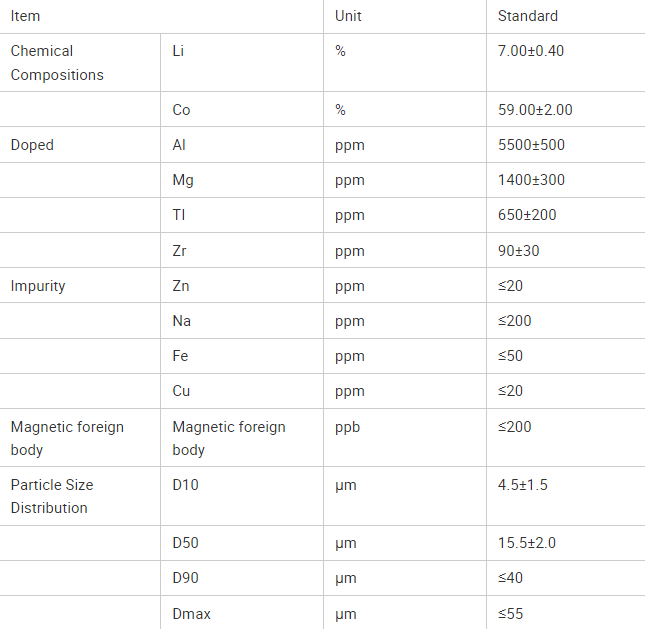 | Item | | Unit | Standard |
|---|---|---|---|
| Chemical Compositions | Li | % | 7.00±0.40 |
| | Co | % | 59.00±2.00 |
| Doped | Al | ppm | 5500±500 |
| | Mg | ppm | 1400±300 |
| | TI | ppm | 650±200 |
| | Zr | ppm | 90±30 |
| Impurity | Zn | ppm | ≤20 |
| | Na | ppm | ≤200 |
| | Fe | ppm | ≤50 |
| | Cu | ppm | ≤20 |
| Magnetic foreign body | Magnetic foreign body | ppb | ≤200 |
| Particle Size Distribution | D10 | μm | 4.5±1.5 |
| | D50 | μm | 15.5±2.0 |
| | D90 | μm | ≤40 |
| | Dmax | μm | ≤55 |